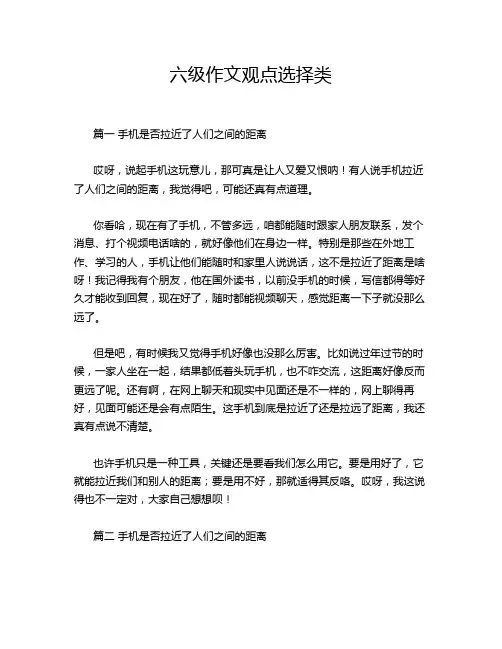 六级作文观点选择类

篇一 手机是否拉近了人们之间的距离

哎呀，说起手机这玩意儿，那可真是让人又爱又恨呐！有人说手机拉近了人们之间的距离，我觉得吧，可能还真有点道理。

你看哈，现在有了手机，不管多远，咱都能随时跟家人朋友联系，发个消息、打个视频电话啥的，就好像他们在身边一样。特别是那些在外地工作、学习的人，手机让他们能随时和家里人说说话，这不是拉近了距离是啥呀！我记得我有个朋友，他在国外读书，以前没手机的时候，写信都得等好久才能收到回复，现在好了，随时都能视频聊天，感觉距离一下子就没那么远了。

但是吧，有时候我又觉得手机好像也没那么厉害。比如说过年过节的时候，一家人坐在一起，结果都低着头玩手机，也不咋交流，这距离好像反而更远了呢。还有啊，在网上聊天和现实中见面还是不一样的，网上聊得再好，见面可能还是会有点陌生。这手机到底是拉近了还是拉远了距离，我还真有点说不清楚。

也许手机只是一种工具，关键还是要看我们怎么用它。要是用好了，它就能拉近我们和别人的距离；要是用不好，那就适得其反咯。哎呀，我这说得也不一定对，大家自己想想呗！

篇二 手机是否拉近了人们之间的距离